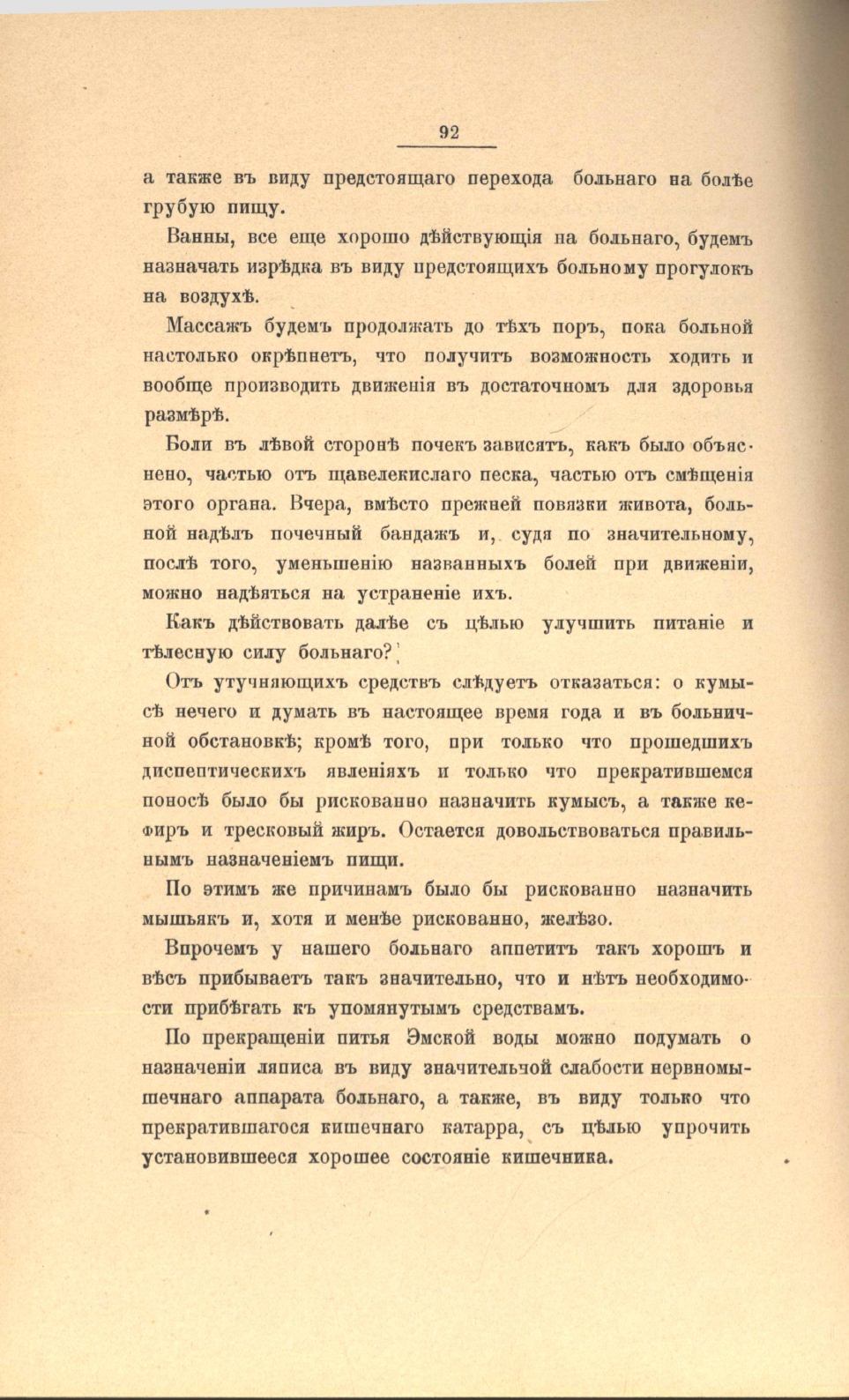 92

а также въ виду предстоящаго перехода больнаго на болѣе грубую пищу.

Ванны, все еще хорошо дѣйствующія на больнаго, будемъ назначать изрѣдка въ виду предстоящихъ больному прогулокъ на воздухѣ.

Массажъ будемъ продолжать до тѣхъ поръ, пока больной настолько окрѣпнетъ, что получитъ возможность ходить и вообще производить движенія въ достаточномъ для здоровья размѣрѣ.

Боли въ лѣвой сторонѣ почекъ зависятъ, какъ было объяснено, частью отъ щавелекислаго песка, частью отъ смѣщенія этого органа. Вчера, вмѣсто прежней повязки живота, больной надѣлъ почечный бандажъ и, судя по значительному, послѣ того, уменьшенію названныхъ болей при движеніи, можно надѣяться на устраненіе ихъ.

Какъ дѣйствовать далѣе съ цѣлью улучшить питаніе и тѣлесную силу больнаго?

Отъ утучняющихъ средствъ слѣдуетъ отказаться: о кумысѣ нечего и думать въ настоящее время года и въ больничной обстановкѣ; кромѣ того, при только что прошедшихъ диспептическихъ явленіяхъ и только что прекратившемся поносѣ было бы рискованно назначить кумысъ, а также кефиръ и тресковый жиръ. Остается довольствоваться правильнымъ назначеніемъ пищи.

По этимъ же причинамъ было бы рискованно назначить мышьякъ и, хотя и менѣе рискованно, желѣзо.

Впрочемъ у нашего больнаго аппетитъ такъ хорошъ и вѣсъ прибываетъ такъ значительно, что и нѣтъ необходимости прибѣгать къ упомянутымъ средствамъ.

По прекращеніи питья Эмской воды можно подумать о назначеніи ляписа въ виду значительчой слабости нервномышечнаго аппарата больнаго, а также, въ виду только что прекратившагося кишечнаго катарра, съ цѣлью упрочить установившееся хорошее состояніе кишечника.